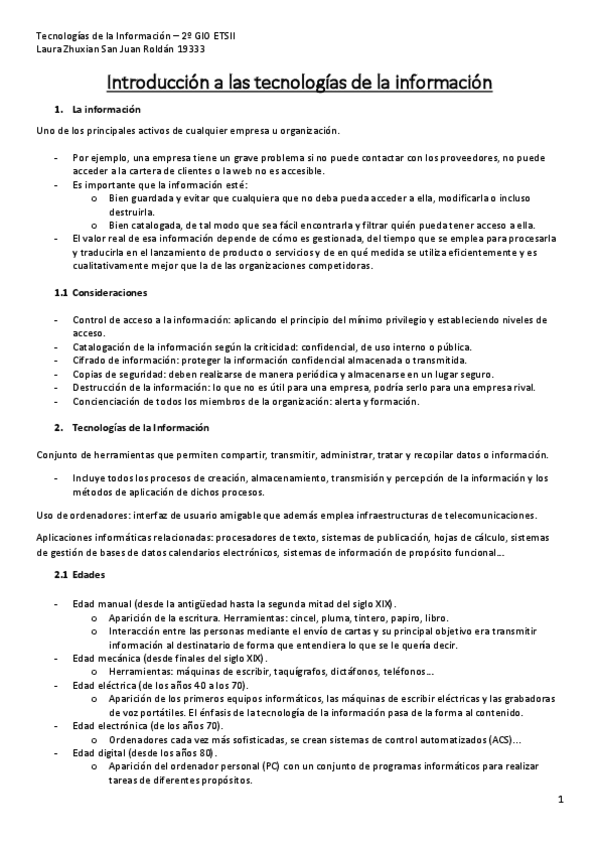 Tecnologías de la Información – 2º GIO ETSII
Laura Zhuxian San Juan Roldán 19333

Introducción a las tecnologías de la información

1. La información

Uno de los principales activos de cualquier empresa u organización.

- Por ejemplo, una empresa tiene un grave problema si no puede contactar con los proveedores, no puede acceder a la cartera de clientes o la web no es accesible.
- Es importante que la información esté:
  o Bien guardada y evitar que cualquiera que no deba pueda acceder a ella, modificarla o incluso destruirla.
  o Bien catalogada, de tal modo que sea fácil encontrarla y filtrar quién pueda tener acceso a ella.
- El valor real de esa información depende de cómo es gestionada, del tiempo que se emplea para procesarla y traducirla en el lanzamiento de producto o servicios y de en qué medida se utiliza eficientemente y es cualitativamente mejor que la de las organizaciones competidoras.

1.1 Consideraciones

- Control de acceso a la información: aplicando el principio del mínimo privilegio y estableciendo niveles de acceso.
- Catalogación de la información según la criticidad: confidencial, de uso interno o pública.
- Cifrado de información: proteger la información confidencial almacenada o transmitida.
- Copias de seguridad: deben realizarse de manera periódica y almacenarse en un lugar seguro.
- Destrucción de la información: lo que no es útil para una empresa, podría serlo para una empresa rival.
- Concienciación de todos los miembros de la organización: alerta y formación.

2. Tecnologías de la Información

Conjunto de herramientas que permiten compartir, transmitir, administrar, tratar y recopilar datos o información.

- Incluye todos los procesos de creación, almacenamiento, transmisión y percepción de la información y los métodos de aplicación de dichos procesos.

Uso de ordenadores: interfaz de usuario amigable que además emplea infraestructuras de telecomunicaciones.

Aplicaciones informáticas relacionadas: procesadores de texto, sistemas de publicación, hojas de cálculo, sistemas de gestión de bases de datos calendarios electrónicos, sistemas de información de propósito funcional…

2.1 Edades

- Edad manual (desde la antigüedad hasta la segunda mitad del siglo XIX).
  o Aparición de la escritura. Herramientas: cincel, pluma, tintero, papiro, libro.
  o Interacción entre las personas mediante el envío de cartas y su principal objetivo era transmitir información al destinatario de forma que entendiera lo que se le quería decir.
- Edad mecánica (desde finales del siglo XIX).
  o Herramientas: máquinas de escribir, taquígrafos, dictáfonos, teléfonos…
- Edad eléctrica (de los años 40 a los 70).
  o Aparición de los primeros equipos informáticos, las máquinas de escribir eléctricas y las grabadoras de voz portátiles. El énfasis de la tecnología de la información pasa de la forma al contenido.
- Edad electrónica (de los años 70).
  o Ordenadores cada vez más sofisticadas, se crean sistemas de control automatizados (ACS)…
- Edad digital (desde los años 80).
  o Aparición del ordenador personal (PC) con un conjunto de programas informáticos para realizar tareas de diferentes propósitos.

1